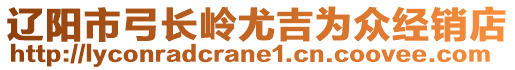 辽阳市弓长岭尤吉为众经销店
http://lyconradcrane1.cn.coovee.com